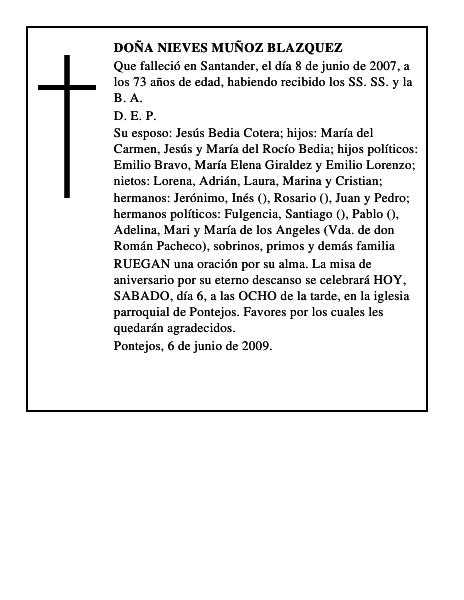 DOÑA NIEVES MUÑOZ BLAZQUEZ

Que falleció en Santander, el día 8 de junio de 2007, a los 73 años de edad, habiendo recibido los SS. SS. y la B. A.

D. E. P.

Su esposo: Jesús Bedia Cotera; hijos: María del Carmen, Jesús y María del Rocío Bedia; hijos políticos: Emilio Bravo, María Elena Giraldez y Emilio Lorenzo; nietos: Lorena, Adrián, Laura, Marina y Cristian; hermanos: Jerónimo, Inés (), Rosario (), Juan y Pedro; hermanos políticos: Fulgencia, Santiago (), Pablo (), Adelina, Mari y María de los Angeles (Vda. de don Román Pacheco), sobrinos, primos y demás familia

RUEGAN una oración por su alma. La misa de aniversario por su eterno descanso se celebrará HOY, SABADO, día 6, a las OCHO de la tarde, en la iglesia parroquial de Pontejos. Favores por los cuales les quedarán agradecidos.

Pontejos, 6 de junio de 2009.